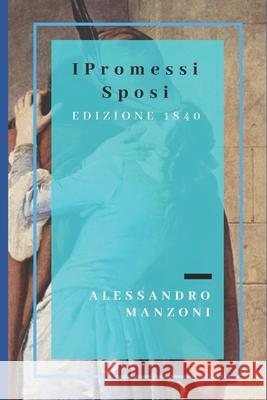 IPromessi Sposi
EDIZIONE 1840

ALESSANDRO MANZONI

Kraina Książek